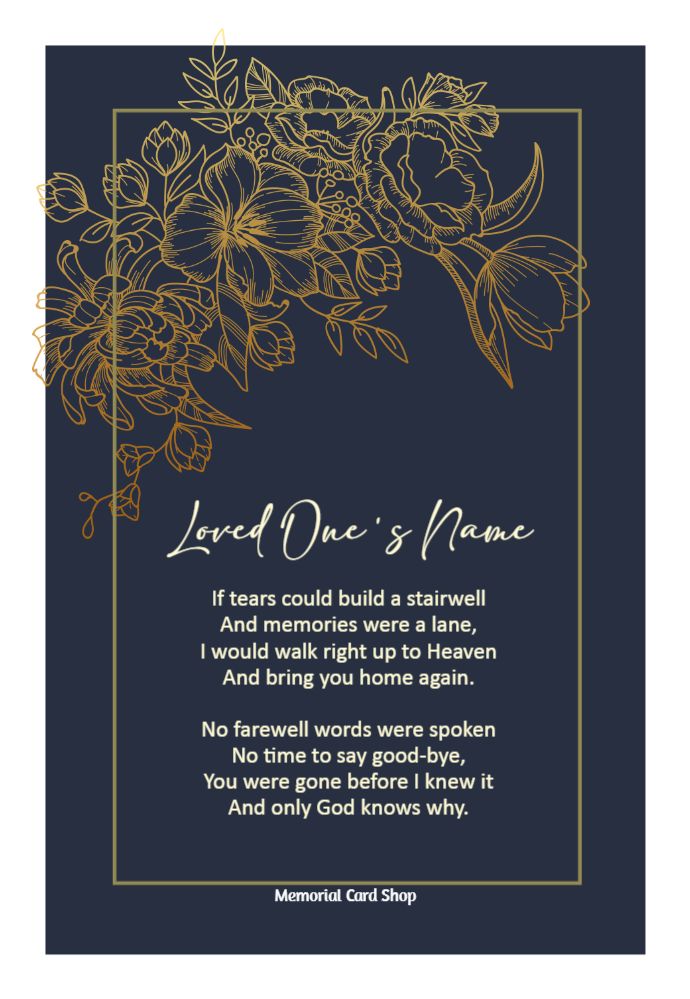 Loved One's Name

If tears could build a stairwell
And memories were a lane,
I would walk right up to Heaven
And bring you home again.

No farewell words were spoken
No time to say good-bye,
You were gone before I knew it
And only God knows why.

Memorial Card Shop